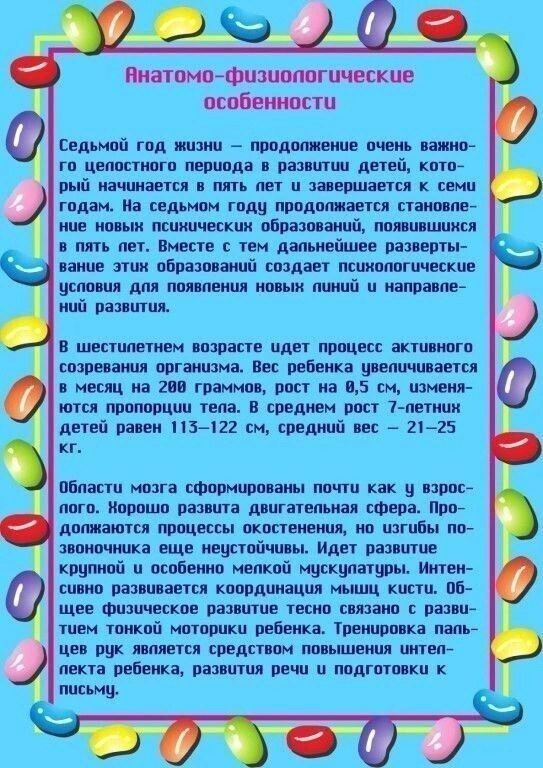 Анатомо-физиологические особенности

Седьмой год жизни – продолжение очень важного целостного периода в развитии детей, который начинается в пять лет и завершается к семи годам. На седьмом году продолжается становление новых психических образований, появившихся в пять лет. Вместе с тем дальнейшее развертывание этих образований создает психологические условия для появления новых линий и направлений развития.

В шестилетнем возрасте идет процесс активного созревания организма. Вес ребенка увеличивается в месяц на 200 граммов, рост на 0,5 см, изменяются пропорции тела. В среднем рост 7-летних детей равен 113–122 см, средний вес – 21–25 кг.

Области мозга сформированы почти как у взрослого. Хорошо развита двигательная сфера. Продолжаются процессы окостенения, но изгибы позвоночника еще неустойчивы. Идет развитие крупной и особенно мелкой мускулатуры. Интенсивно развивается координация мышц кисти. Общее физическое развитие тесно связано с развитием тонкой моторики ребенка. Тренировка пальцев рук является средством повышения интеллекта ребенка, развития речи и подготовки к письму.